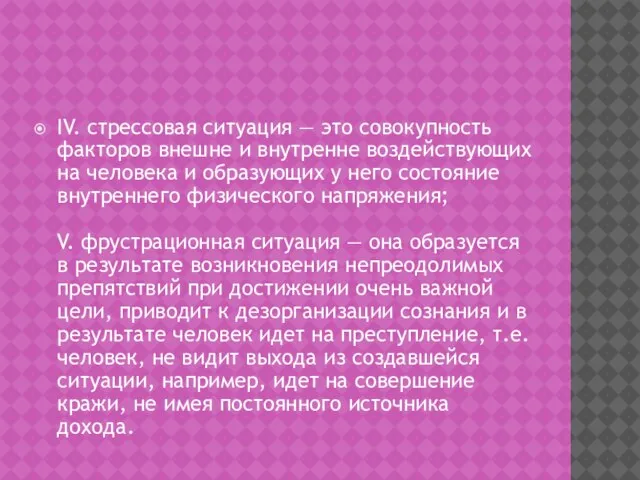 IV. стрессовая ситуация — это совокупность факторов внешне и внутренне воздействующих на человека и образующих у него состояние внутреннего физического напряжения;

V. фрустрационная ситуация — она образуется в результате возникновения непреодолимых препятствий при достижении очень важной цели, приводит к дезорганизации сознания и в результате человек идет на преступление, т.е. человек, не видит выхода из создавшейся ситуации, например, идет на совершение кражи, не имея постоянного источника дохода.